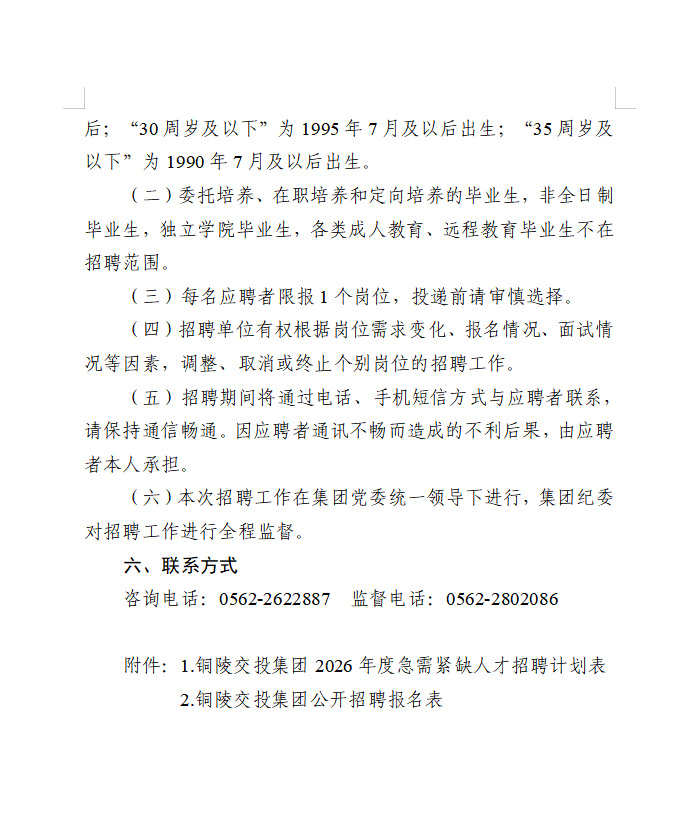 后；“30周岁及以下”为1995年7月及以后出生；“35周岁及以下”为1990年7月及以后出生。

（二）委托培养、在职培养和定向培养的毕业生，非全日制毕业生，独立学院毕业生，各类成人教育、远程教育毕业生不在招聘范围。

（三）每名应聘者限报1个岗位，投递前请审慎选择。

（四）招聘单位有权根据岗位需求变化、报名情况、面试情况等因素，调整、取消或终止个别岗位的招聘工作。

（五）招聘期间将通过电话、手机短信方式与应聘者联系，请保持通信畅通。因应聘者通讯不畅而造成的不利后果，由应聘者本人承担。

（六）本次招聘工作在集团党委统一领导下进行，集团纪委对招聘工作进行全程监督。

六、联系方式

咨询电话：0562-2622887　监督电话：0562-2802086

附件：1.铜陵交投集团2026年度急需紧缺人才招聘计划表
2.铜陵交投集团公开招聘报名表